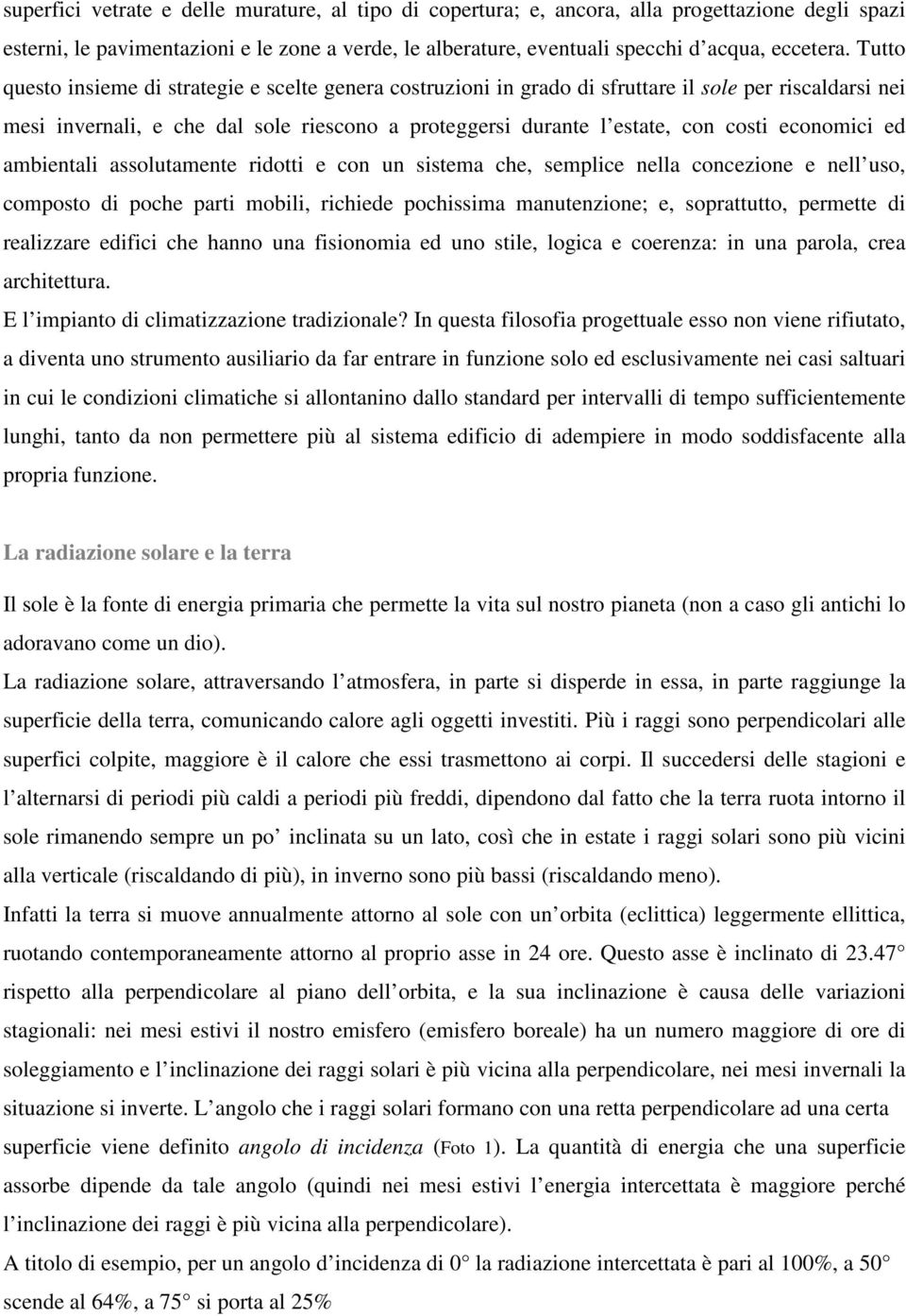 superfici vetrate e delle murature, al tipo di copertura; e, ancora, alla progettazione degli spazi esterni, le pavimentazioni e le zone a verde, le alberature, eventuali specchi d acqua, eccetera. Tutto questo insieme di strategie e scelte genera costruzioni in grado di sfruttare il sole per riscaldarsi nei mesi invernali, e che dal sole riescono a proteggersi durante l estate, con costi economici ed ambientali assolutamente ridotti e con un sistema che, semplice nella concezione e nell uso, composto di poche parti mobili, richiede pochissima manutenzione; e, soprattutto, permette di realizzare edifici che hanno una fisionomia ed uno stile, logica e coerenza: in una parola, crea architettura.
E l impianto di climatizzazione tradizionale? In questa filosofia progettuale esso non viene rifiutato, a diventa uno strumento ausiliario da far entrare in funzione solo ed esclusivamente nei casi saltuari in cui le condizioni climatiche si allontanino dallo standard per intervalli di tempo sufficientemente lunghi, tanto da non permettere più al sistema edificio di adempiere in modo soddisfacente alla propria funzione.

La radiazione solare e la terra

Il sole è la fonte di energia primaria che permette la vita sul nostro pianeta (non a caso gli antichi lo adoravano come un dio).
La radiazione solare, attraversando l atmosfera, in parte si disperde in essa, in parte raggiunge la superficie della terra, comunicando calore agli oggetti investiti. Più i raggi sono perpendicolari alle superfici colpite, maggiore è il calore che essi trasmettono ai corpi. Il succedersi delle stagioni e l alternarsi di periodi più caldi a periodi più freddi, dipendono dal fatto che la terra ruota intorno il sole rimanendo sempre un po inclinata su un lato, così che in estate i raggi solari sono più vicini alla verticale (riscaldando di più), in inverno sono più bassi (riscaldando meno).
Infatti la terra si muove annualmente attorno al sole con un orbita (eclittica) leggermente ellittica, ruotando contemporaneamente attorno al proprio asse in 24 ore. Questo asse è inclinato di 23.47 rispetto alla perpendicolare al piano dell orbita, e la sua inclinazione è causa delle variazioni stagionali: nei mesi estivi il nostro emisfero (emisfero boreale) ha un numero maggiore di ore di soleggiamento e l inclinazione dei raggi solari è più vicina alla perpendicolare, nei mesi invernali la situazione si inverte. L angolo che i raggi solari formano con una retta perpendicolare ad una certa superficie viene definito angolo di incidenza (Foto 1). La quantità di energia che una superficie assorbe dipende da tale angolo (quindi nei mesi estivi l energia intercettata è maggiore perché l inclinazione dei raggi è più vicina alla perpendicolare).
A titolo di esempio, per un angolo d incidenza di 0 la radiazione intercettata è pari al 100%, a 50 scende al 64%, a 75 si porta al 25%